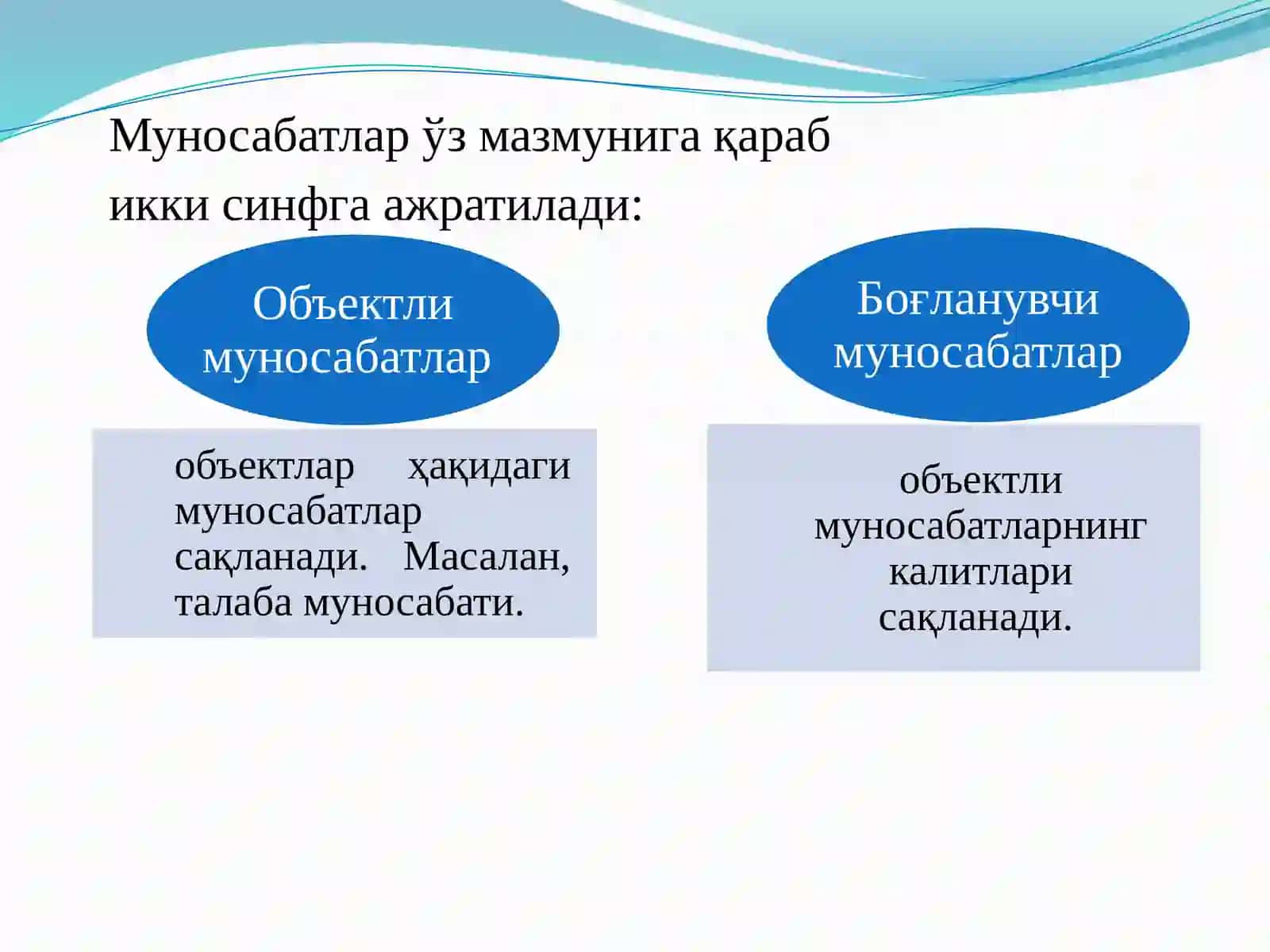 Муносабатлар ўз мазмунига қараб икки синфга ажратилади:

Объектли муносабатлар

объектлар ҳақидаги муносабатлар сақланади. Масалан, талаба муносабати.

Боғланувчи муносабатлар

объектли муносабатларнинг калитлари сақланади.